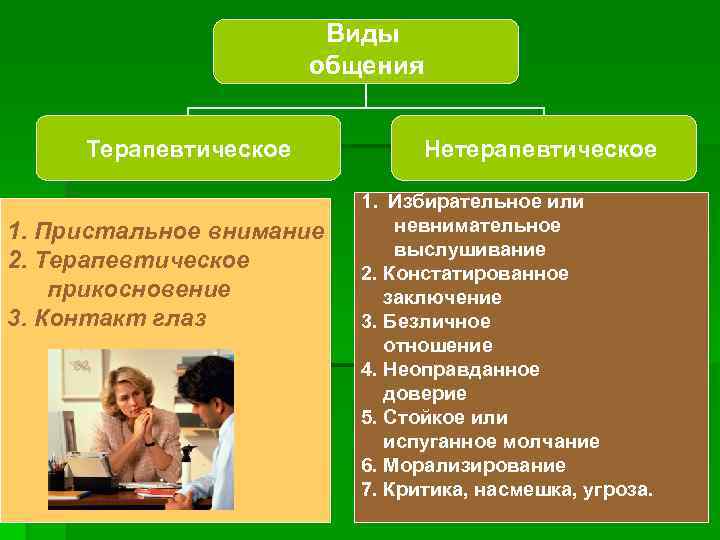 Виды общения

Терапевтическое

Нетерапевтическое

1. Пристальное внимание
2. Терапевтическое прикосновение
3. Контакт глаз

1. Избирательное или невнимательное выслушивание
2. Констатированное заключение
3. Безличное отношение
4. Неоправданное доверие
5. Стойкое или испуганное молчание
6. Морализирование
7. Критика, насмешка, угроза.